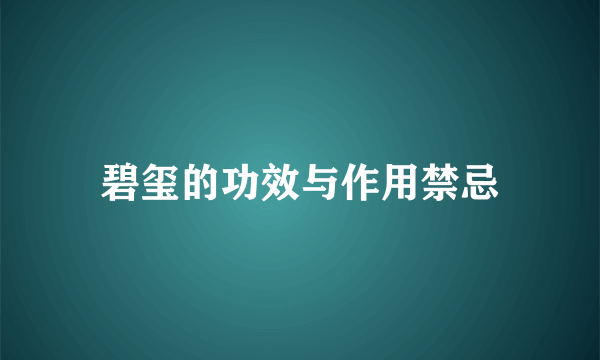 碧玺的功效与作用禁忌